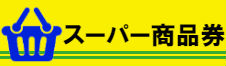 スーパー商品券